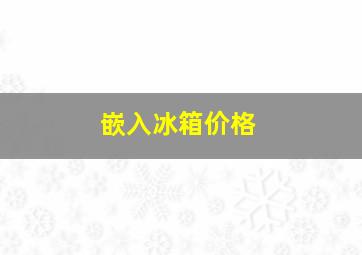 嵌入冰箱价格